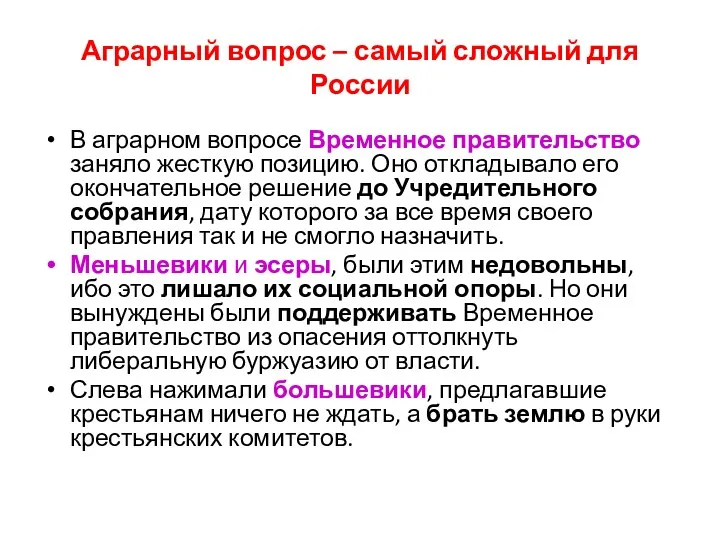 Аграрный вопрос – самый сложный для России

• В аграрном вопросе Временное правительство заняло жесткую позицию. Оно откладывало его окончательное решение до Учредительного собрания, дату которого за все время своего правления так и не смогло назначить.

• Меньшевики и эсеры, были этим недовольны, ибо это лишало их социальной опоры. Но они вынуждены были поддерживать Временное правительство из опасения оттолкнуть либеральную буржуазию от власти.

• Слева нажимали большевики, предлагавшие крестьянам ничего не ждать, а брать землю в руки крестьянских комитетов.